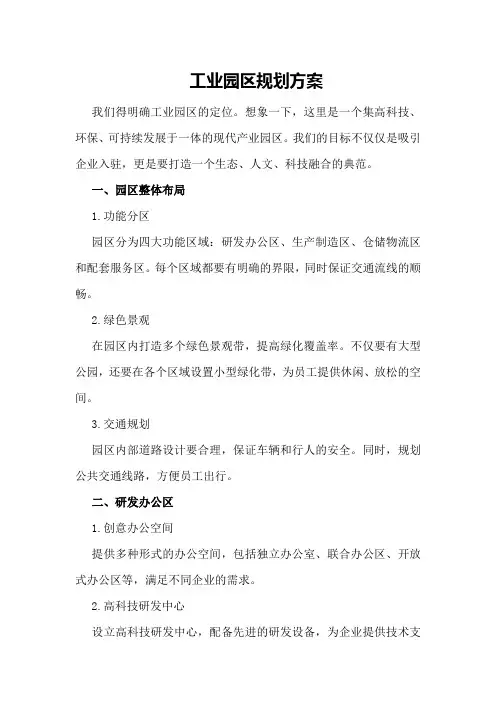 工业园区规划方案

我们得明确工业园区的定位。想象一下，这里是一个集高科技、环保、可持续发展于一体的现代产业园区。我们的目标不仅仅是吸引企业入驻，更是要打造一个生态、人文、科技融合的典范。

一、园区整体布局

1.功能分区

园区分为四大功能区域：研发办公区、生产制造区、仓储物流区和配套服务区。每个区域都要有明确的界限，同时保证交通流线的顺畅。

2.绿色景观

在园区内打造多个绿色景观带，提高绿化覆盖率。不仅要有大型公园，还要在各个区域设置小型绿化带，为员工提供休闲、放松的空间。

3.交通规划

园区内部道路设计要合理，保证车辆和行人的安全。同时，规划公共交通线路，方便员工出行。

二、研发办公区

1.创意办公空间

提供多种形式的办公空间，包括独立办公室、联合办公区、开放式办公区等，满足不同企业的需求。

2.高科技研发中心

设立高科技研发中心，配备先进的研发设备，为企业提供技术支